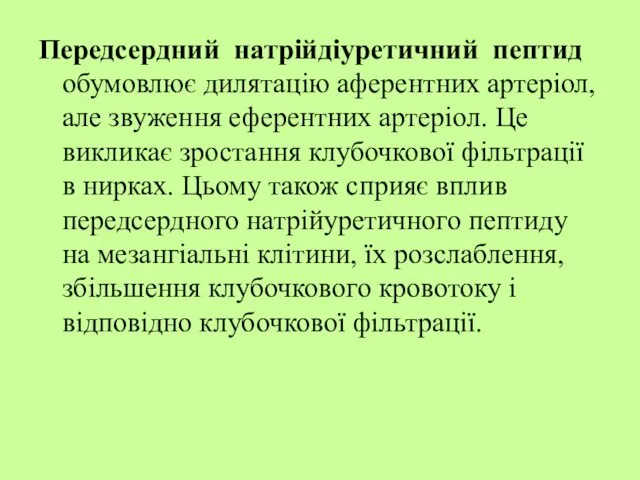 Передсердний натрійдіуретичний пептид обумовлює дилятацію аферентних артеріол, але звуження еферентних артеріол. Це викликає зростання клубочкової фільтрації в нирках. Цьому також сприяє вплив передсердного натрійуретичного пептиду на мезангіальні клітини, їх розслаблення, збільшення клубочкового кровотоку і відповідно клубочкової фільтрації.